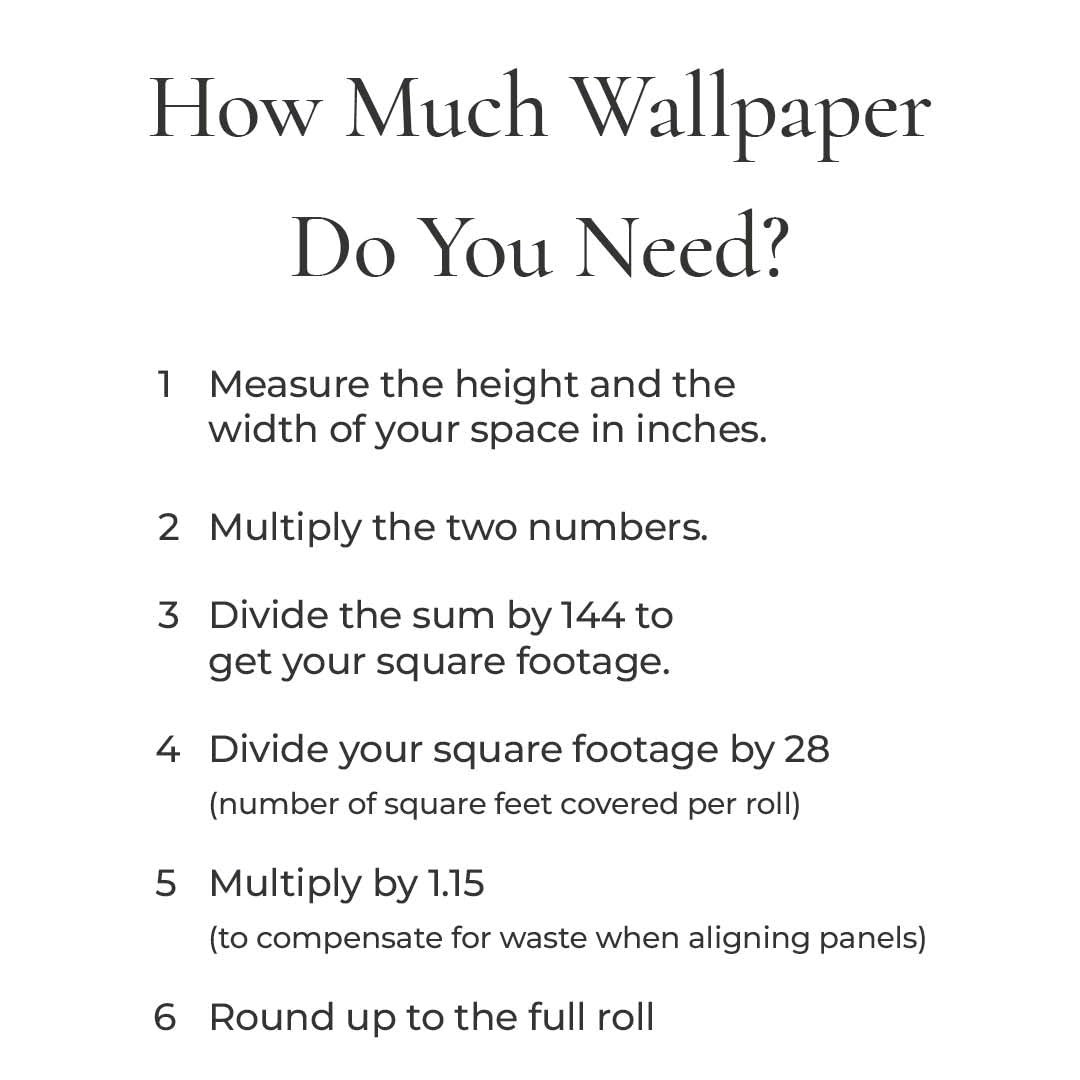 How Much Wallpaper Do You Need?

1 Measure the height and the width of your space in inches.

2 Multiply the two numbers.

3 Divide the sum by 144 to get your square footage.

4 Divide your square footage by 28
(number of square feet covered per roll)

5 Multiply by 1.15
(to compensate for waste when aligning panels)

6 Round up to the full roll